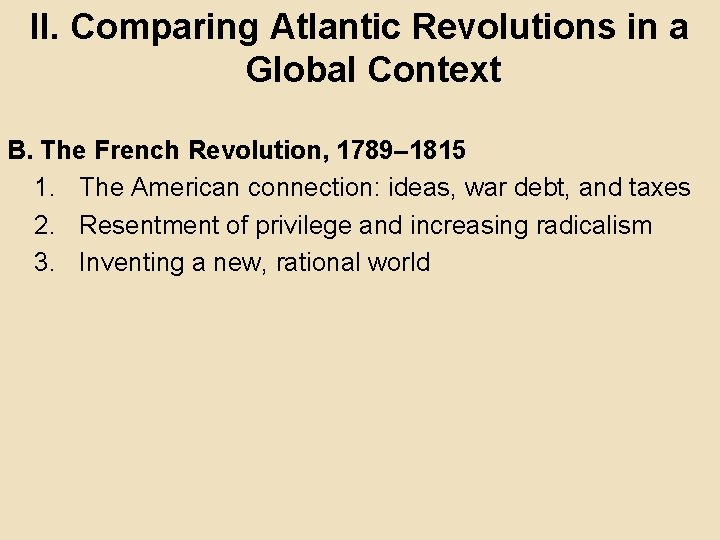 II. Comparing Atlantic Revolutions in a Global Context

B. The French Revolution, 1789–1815
1. The American connection: ideas, war debt, and taxes
2. Resentment of privilege and increasing radicalism
3. Inventing a new, rational world